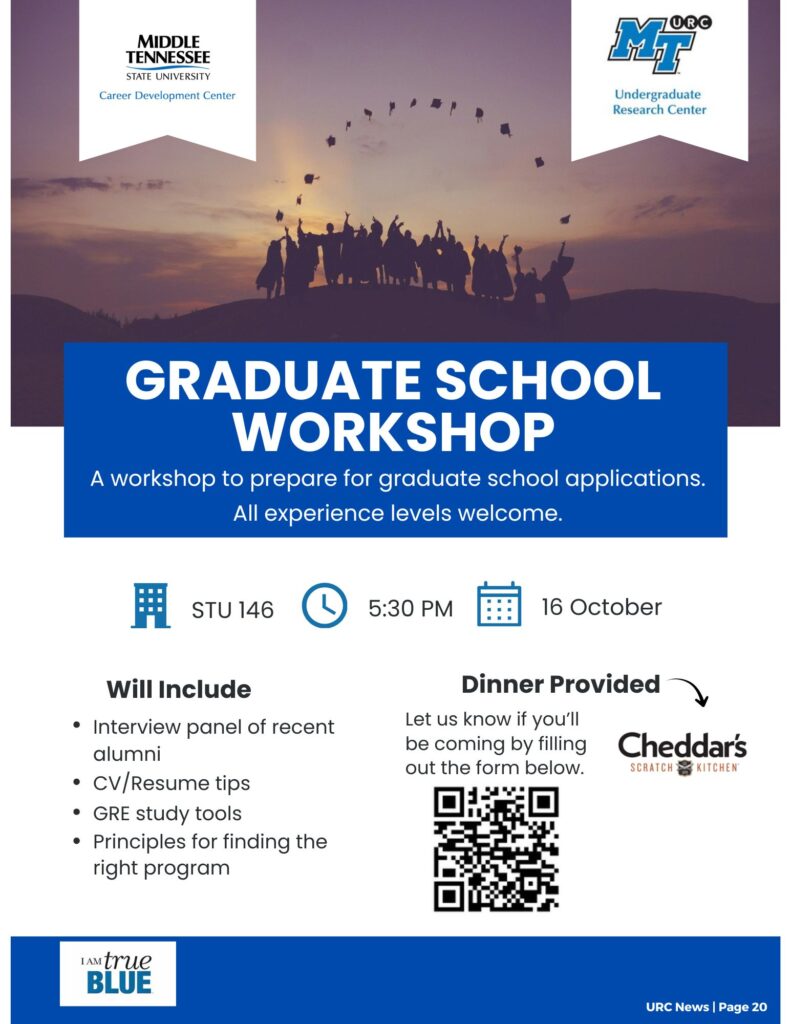 MIDDLE TENNESSEE STATE UNIVERSITY
Career Development Center

MT URC
Undergraduate Research Center

GRADUATE SCHOOL WORKSHOP

A workshop to prepare for graduate school applications. All experience levels welcome.

STU 146

5:30 PM

16 October

Will Include

• Interview panel of recent alumni
• CV/Resume tips
• GRE study tools
• Principles for finding the right program

Dinner Provided

Let us know if you'll be coming by filling out the form below.

Cheddar's
SCRATCH KITCHEN

I AM true BLUE

URC News | Page 20